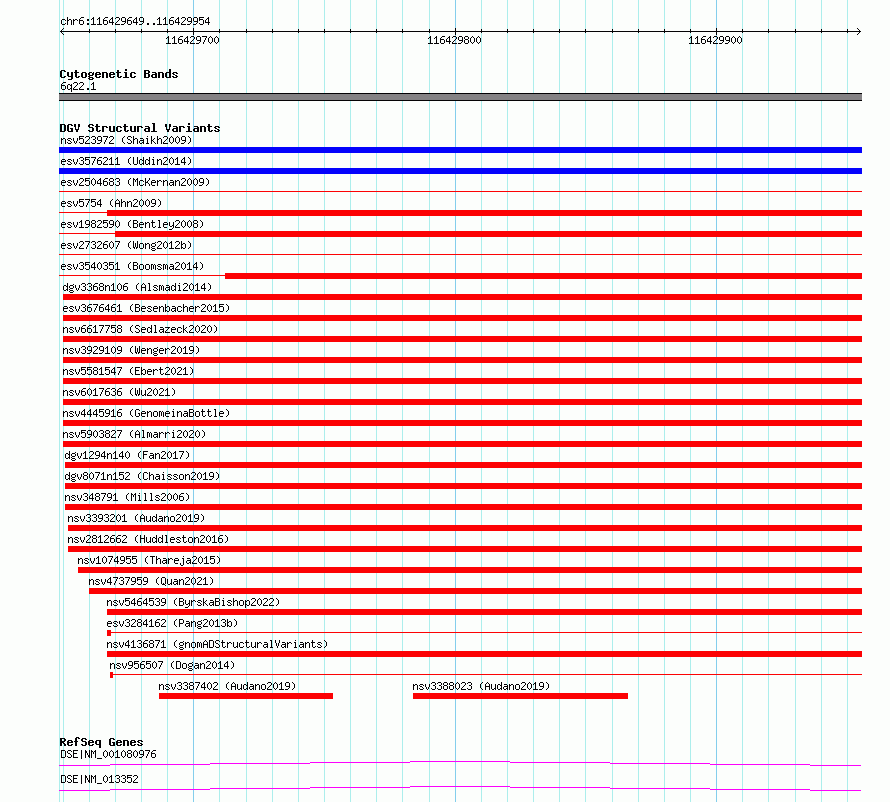 chr6:116429649..116429954

116429700

116429800

116429900

Cytogenetic Bands
6q22.1

DGV Structural Variants
nsv523972 (Shaikh2009)
esv3576211 (Uddin2014)
esv2504683 (McKernan2009)
esv5754 (Ahn2009)
esv1982590 (Bentley2008)
esv2732607 (Wong2012b)
esv3540351 (Boomsma2014)
dgv3368n106 (Alsmadi2014)
esv3676461 (Besenbacher2015)
nsv6617758 (Sedlazeck2020)
nsv3929109 (Wenger2019)
nsv5581547 (Ebert2021)
nsv6017636 (Wu2021)
nsv4445916 (GenomeinaBottle)
nsv5903827 (Almarri2020)
dgv1294n140 (Fan2017)
dgv8071n152 (Chaisson2019)
nsv348791 (Mills2006)
nsv3393201 (Audano2019)
nsv2812662 (Huddleston2016)
nsv1074955 (Thareja2015)
nsv4737959 (Quan2021)
nsv5464539 (ByrskaBishop2022)
esv3284162 (Pang2013b)
nsv4136871 (gnomADStructuralVariants)
nsv956507 (Dogan2014)
nsv3387402 (Audano2019)
nsv3388023 (Audano2019)

RefSeq Genes
DSE|NM_001080976
DSE|NM_013352